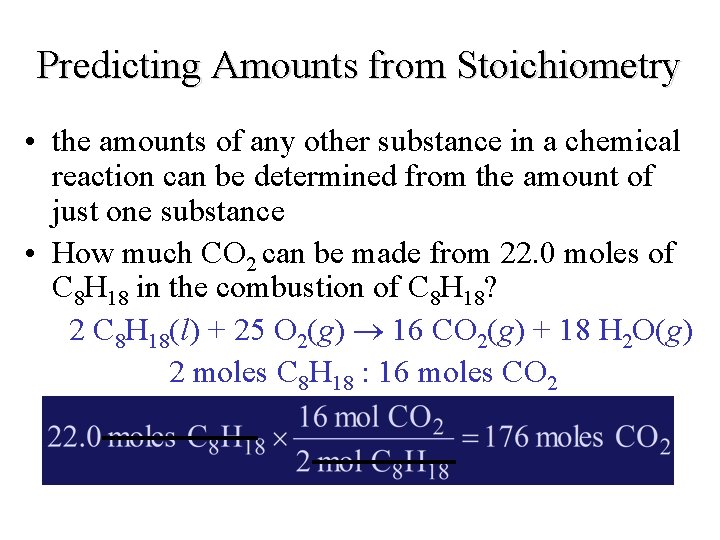 Predicting Amounts from Stoichiometry

• the amounts of any other substance in a chemical reaction can be determined from the amount of just one substance

• How much $CO_2$ can be made from 22.0 moles of $C_8H_{18}$ in the combustion of $C_8H_{18}$?

$2\ C_8H_{18}(l) + 25\ O_2(g) \rightarrow 16\ CO_2(g) + 18\ H_2O(g)$

2 moles $C_8H_{18}$ : 16 moles $CO_2$

$22.0\ \text{moles}\ C_8H_{18} \times \frac{16\ \text{mol}\ CO_2}{2\ \text{mol}\ C_8H_{18}} = 176\ \text{moles}\ CO_2$